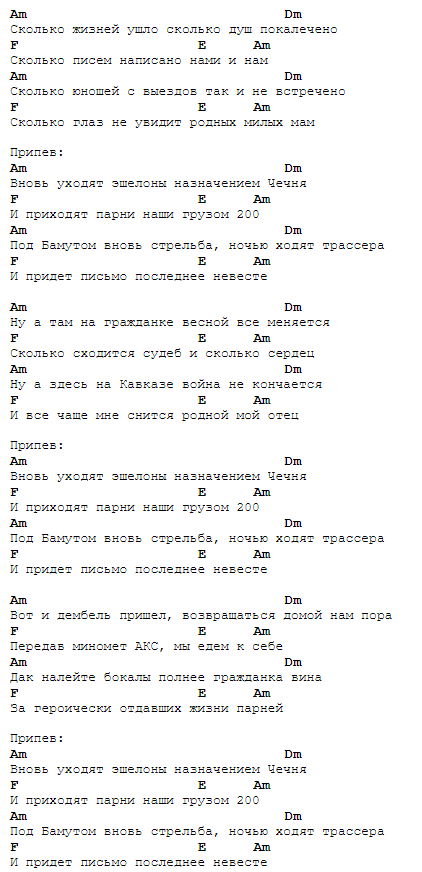 Am Dm
Сколько жизней ушло сколько душ покалечено
F E Am
Сколько писем написано нами и нам
Am Dm
Сколько юношей с выездов так и не встречено
F E Am
Сколько глаз не увидит родных милых мам

Припев:
Am Dm
Вновь уходят эшелоны назначением Чечня
F E Am
И приходят парни наши грузом 200
Am Dm
Под Бамутом вновь стрельба, ночью ходят трассера
F E Am
И придет письмо последнее невесте

Am Dm
Ну а там на гражданке весной все меняется
F E Am
Сколько сходится судеб и сколько сердец
Am Dm
Ну а здесь на Кавказе война не кончается
F E Am
И все чаще мне снится родной мой отец

Припев:
Am Dm
Вновь уходят эшелоны назначением Чечня
F E Am
И приходят парни наши грузом 200
Am Dm
Под Бамутом вновь стрельба, ночью ходят трассера
F E Am
И придет письмо последнее невесте

Am Dm
Вот и дембель пришел, возвращаться домой нам пора
F E Am
Передав миномет АКС, мы едем к себе
Am Dm
Дак налейте бокалы полнее гражданка вина
F E Am
За героически отдавших жизни парней

Припев:
Am Dm
Вновь уходят эшелоны назначением Чечня
F E Am
И приходят парни наши грузом 200
Am Dm
Под Бамутом вновь стрельба, ночью ходят трассера
F E Am
И придет письмо последнее невесте